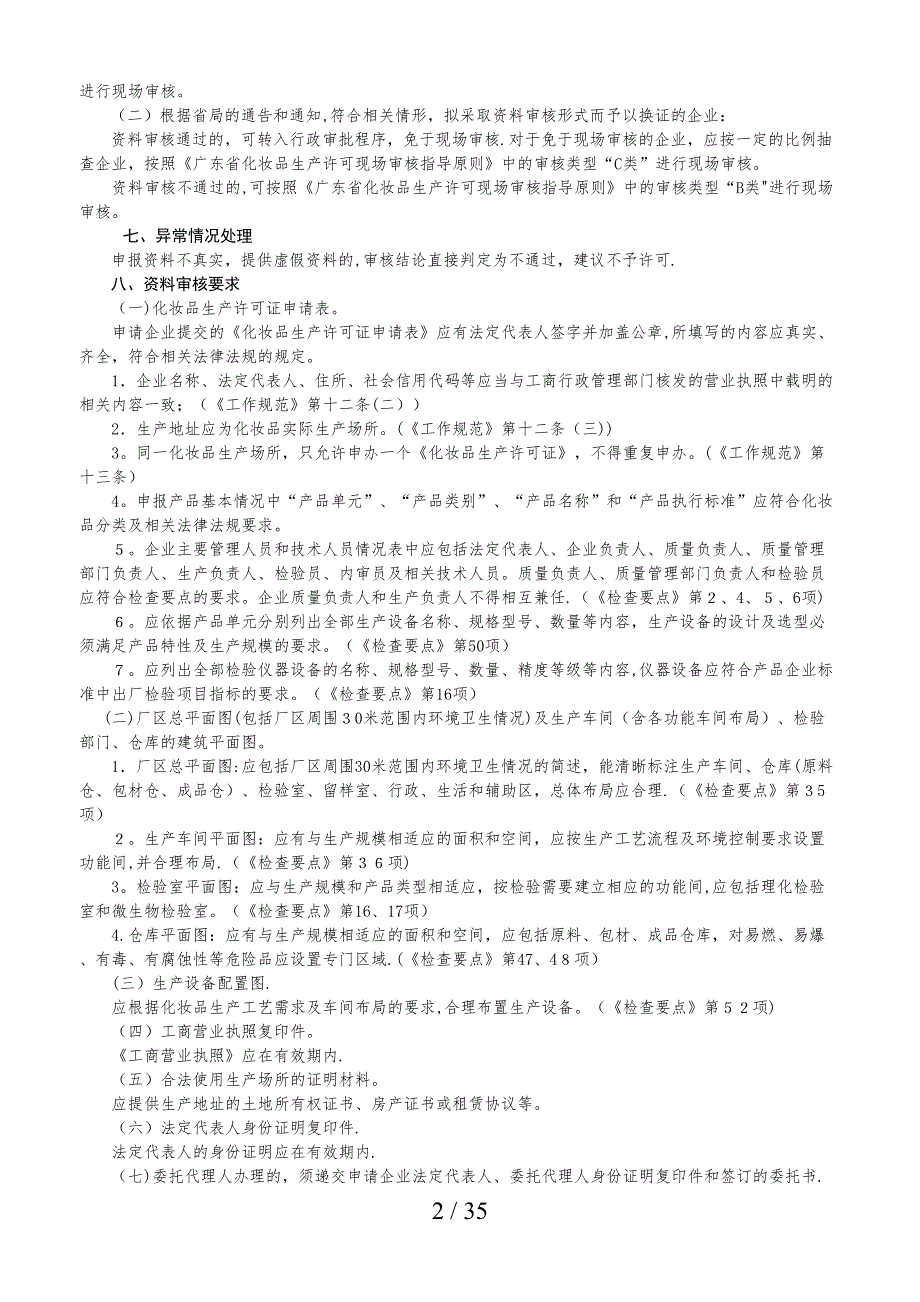 进行现场审核。

（二）根据省局的通告和通知,符合相关情形，拟采取资料审核形式而予以换证的企业：

资料审核通过的，可转入行政审批程序，免于现场审核.对于免于现场审核的企业，应按一定的比例抽查企业，按照《广东省化妆品生产许可现场审核指导原则》中的审核类型“C类”进行现场审核。

资料审核不通过的,可按照《广东省化妆品生产许可现场审核指导原则》中的审核类型“B类"进行现场审核。

七、异常情况处理

申报资料不真实，提供虚假资料的,审核结论直接判定为不通过，建议不予许可.

八、资料审核要求

（一)化妆品生产许可证申请表。

申请企业提交的《化妆品生产许可证申请表》应有法定代表人签字并加盖公章,所填写的内容应真实、齐全，符合相关法律法规的规定。

1．企业名称、法定代表人、住所、社会信用代码等应当与工商行政管理部门核发的营业执照中载明的相关内容一致；（《工作规范》第十二条(二）)

2．生产地址应为化妆品实际生产场所。(《工作规范》第十二条（三))

3。同一化妆品生产场所，只允许申办一个《化妆品生产许可证》，不得重复申办。(《工作规范》第十三条)

4。申报产品基本情况中“产品单元”、“产品类别”、“产品名称”和“产品执行标准”应符合化妆品分类及相关法律法规要求。

5。企业主要管理人员和技术人员情况表中应包括法定代表人、企业负责人、质量负责人、质量管理部门负责人、生产负责人、检验员、内审员及相关技术人员。质量负责人、质量管理部门负责人和检验员应符合检查要点的要求。企业质量负责人和生产负责人不得相互兼任.(《检查要点》第２、４、５、6项)

6。应依据产品单元分别列出全部生产设备名称、规格型号、数量等内容，生产设备的设计及选型必须满足产品特性及生产规模的要求。（《检查要点》第50项)

７。应列出全部检验仪器设备的名称、规格型号、数量、精度等级等内容,仪器设备应符合产品企业标准中出厂检验项目指标的要求。（《检查要点》第16项)

(二)厂区总平面图(包括厂区周围３0米范围内环境卫生情况)及生产车间（含各功能车间布局）、检验部门、仓库的建筑平面图。

1．厂区总平面图:应包括厂区周围30米范围内环境卫生情况的简述，能清晰标注生产车间、仓库(原料仓、包材仓、成品仓)、检验室、留样室、行政、生活和辅助区，总体布局应合理.(《检查要点》第３5项)

２。生产车间平面图：应有与生产规模相适应的面积和空间，应按生产工艺流程及环境控制要求设置功能间,并合理布局.(《检查要点》第３６项)

3。检验室平面图：应与生产规模和产品类型相适应，按检验需要建立相应的功能间,应包括理化检验室和微生物检验室。(《检查要点》第16、17项)

4.仓库平面图：应有与生产规模相适应的面积和空间，应包括原料、包材、成品仓库，对易燃、易爆、有毒、有腐蚀性等危险品应设置专门区域.(《检查要点》第47、4８项)

（三）生产设备配置图.

应根据化妆品生产工艺需求及车间布局的要求,合理布置生产设备。(《检查要点》第５２项)

（四）工商营业执照复印件。

《工商营业执照》应在有效期内.

（五）合法使用生产场所的证明材料。

应提供生产地址的土地所有权证书、房产证书或租赁协议等。

（六）法定代表人身份证明复印件.

法定代表人的身份证明应在有效期内.

（七)委托代理人办理的，须递交申请企业法定代表人、委托代理人身份证明复印件和签订的委托书.

2 / 35